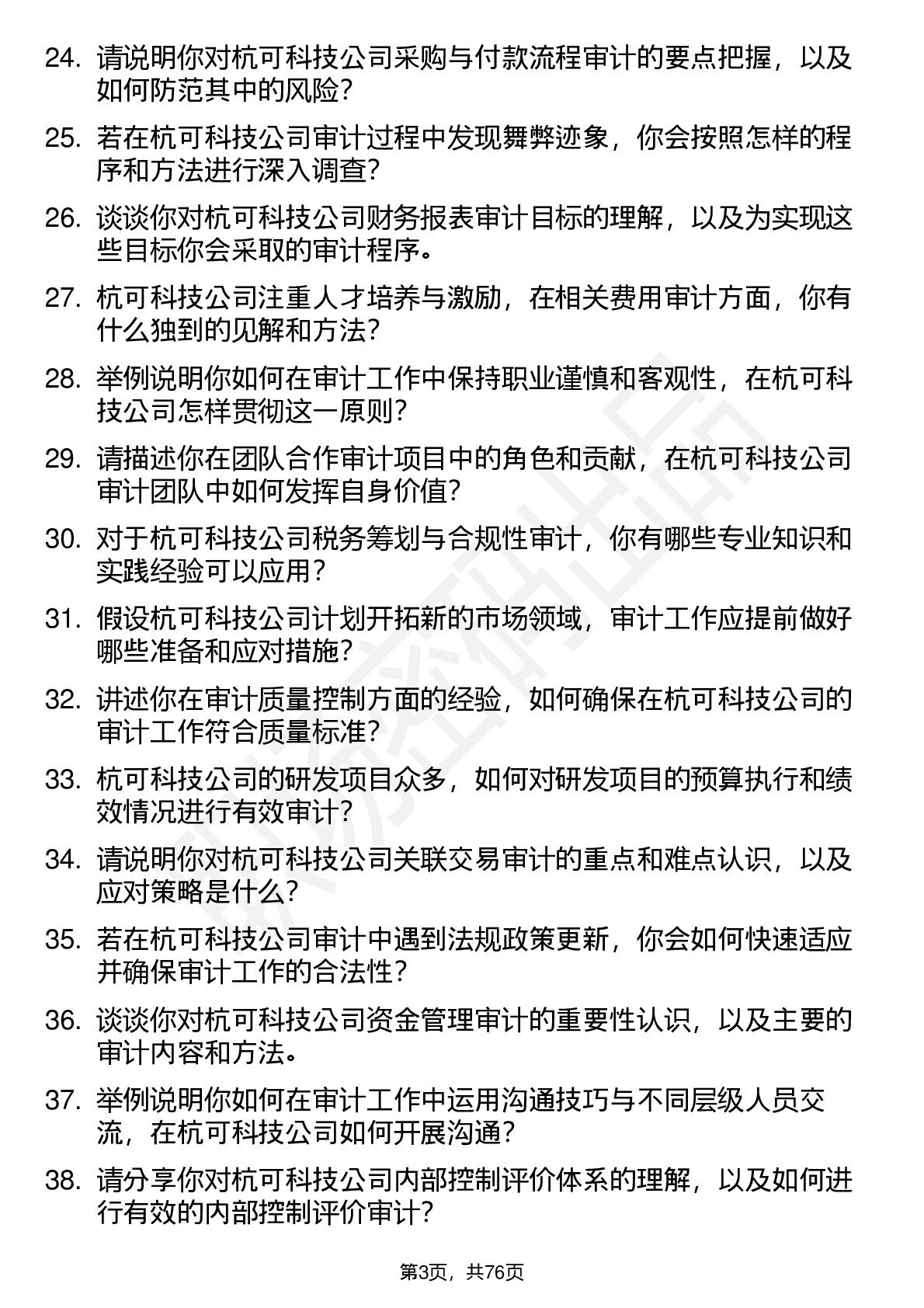 24. 请说明你对杭可科技公司采购与付款流程审计的要点把握，以及如何防范其中的风险？

25. 若在杭可科技公司审计过程中发现舞弊迹象，你会按照怎样的程序和方法进行深入调查？

26. 谈谈你对杭可科技公司财务报表审计目标的理解，以及为实现这些目标你会采取的审计程序。

27. 杭可科技公司注重人才培养与激励，在相关费用审计方面，你有什么独到的见解和方法？

28. 举例说明你如何在审计工作中保持职业谨慎和客观性，在杭可科技公司怎样贯彻这一原则？

29. 请描述你在团队合作审计项目中的角色和贡献，在杭可科技公司审计团队中如何发挥自身价值？

30. 对于杭可科技公司税务筹划与合规性审计，你有哪些专业知识和实践经验可以应用？

31. 假设杭可科技公司计划开拓新的市场领域，审计工作应提前做好哪些准备和应对措施？

32. 讲述你在审计质量控制方面的经验，如何确保在杭可科技公司的审计工作符合质量标准？

33. 杭可科技公司的研发项目众多，如何对研发项目的预算执行和绩效情况进行有效审计？

34. 请说明你对杭可科技公司关联交易审计的重点和难点认识，以及应对策略是什么？

35. 若在杭可科技公司审计中遇到法规政策更新，你会如何快速适应并确保审计工作的合法性？

36. 谈谈你对杭可科技公司资金管理审计的重要性认识，以及主要的审计内容和方法。

37. 举例说明你如何在审计工作中运用沟通技巧与不同层级人员交流，在杭可科技公司如何开展沟通？

38. 请分享你对杭可科技公司内部控制评价体系的理解，以及如何进行有效的内部控制评价审计？

第3页，共76页